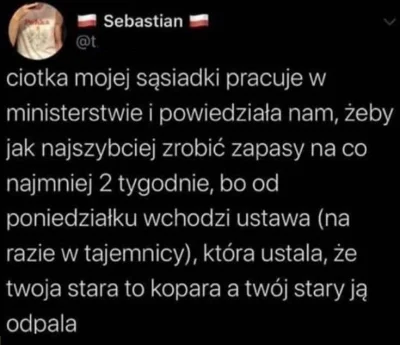 Sebastian
@t

ciotka mojej sąsiadki pracuje w ministerstwie i powiedziała nam, żeby jak najszybciej zrobić zapasy na co najmniej 2 tygodnie, bo od poniedziałku wchodzi ustawa (na razie w tajemnicy), która ustala, że twoja stara to kopara a twój stary ją odpala